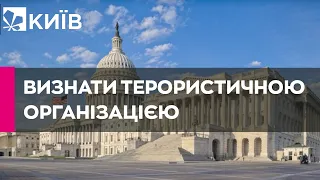 КИЇВ

ВИЗНАТИ ТЕРОРИСТИЧНОЮ ОРГАНІЗАЦІЄЮ